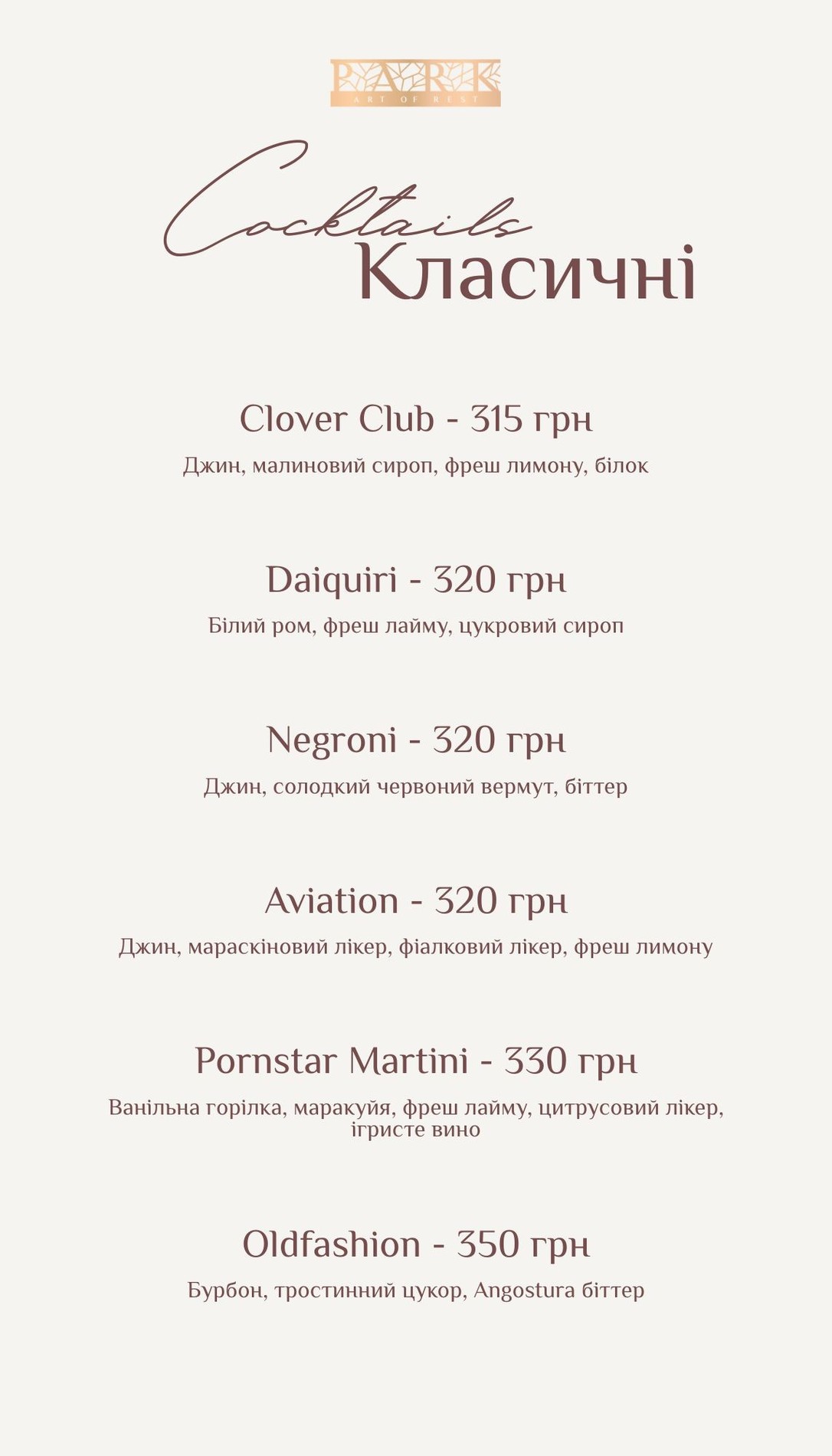 PARK
ART OF REST

Cocktails
Класичні

Clover Club - 315 грн
Джин, малиновий сироп, фреш лимону, білок

Daiquiri - 320 грн
Білий ром, фреш лайму, цукровий сироп

Negroni - 320 грн
Джин, солодкий червоний вермут, біттер

Aviation - 320 грн
Джин, мараскіновий лікер, фіалковий лікер, фреш лимону

Pornstar Martini - 330 грн
Ванільна горілка, маракуйя, фреш лайму, цитрусовий лікер, ігристе вино

Oldfashion - 350 грн
Бурбон, тростинний цукор, Angostura біттер